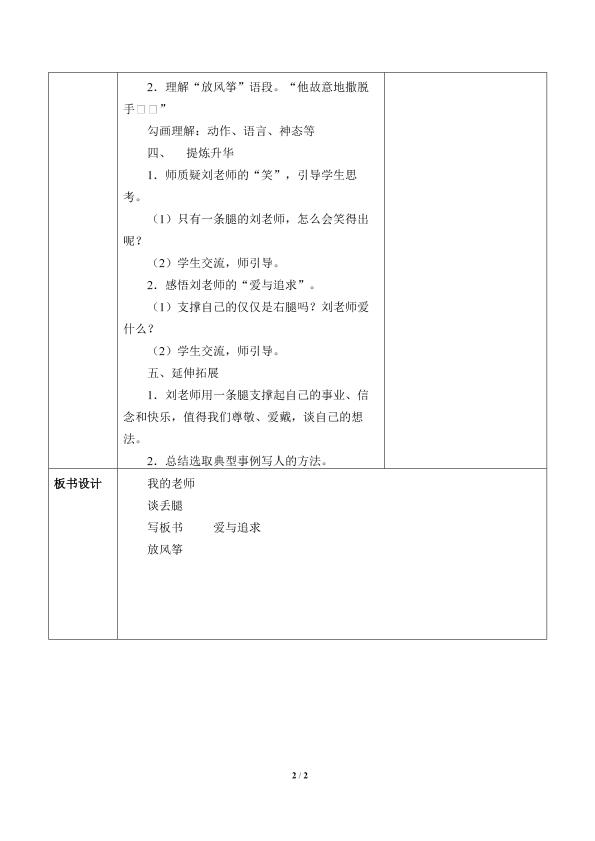 2．理解“放风筝”语段。“他故意地撒脱手□□”

勾画理解：动作、语言、神态等

四、 提炼升华

1．师质疑刘老师的“笑”，引导学生思考。

（1）只有一条腿的刘老师，怎么会笑得出呢？

（2）学生交流，师引导。

2．感悟刘老师的“爱与追求”。

（1）支撑自己的仅仅是右腿吗？刘老师爱什么？

（2）学生交流，师引导。

五、延伸拓展

1．刘老师用一条腿支撑起自己的事业、信念和快乐，值得我们尊敬、爱戴，谈自己的想法。

2．总结选取典型事例写人的方法。

板书设计

我的老师
谈丢腿
写板书 爱与追求
放风筝

2 / 2